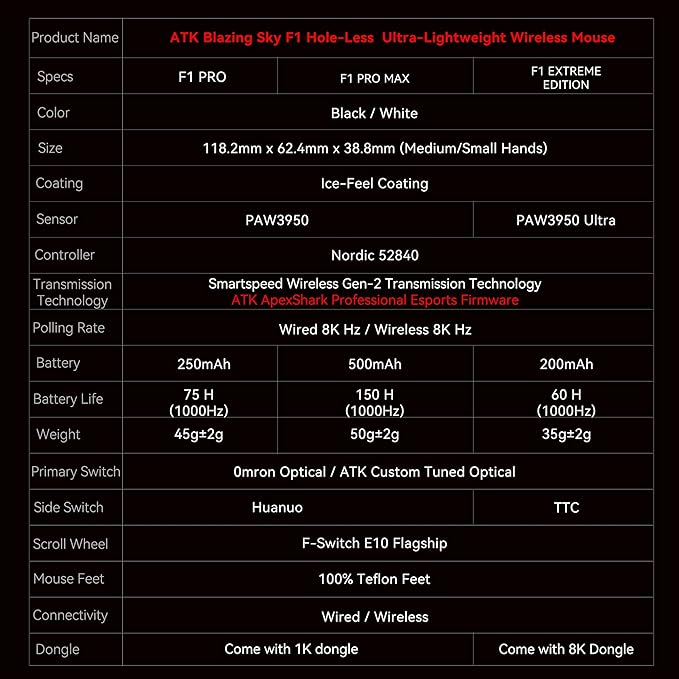 | Product Name | ATK Blazing Sky F1 Hole-Less Ultra-Lightweight Wireless Mouse | | |
|---|---|---|---|
| Specs | F1 PRO | F1 PRO MAX | F1 EXTREME EDITION |
| Color | Black / White | | |
| Size | 118.2mm x 62.4mm x 38.8mm (Medium/Small Hands) | | |
| Coating | Ice-Feel Coating | | |
| Sensor | PAW3950 | | PAW3950 Ultra |
| Controller | Nordic 52840 | | |
| Transmission Technology | Smartspeed Wireless Gen-2 Transmission Technology ATK ApexShark Professional Esports Firmware | | |
| Polling Rate | Wired 8K Hz / Wireless 8K Hz | | |
| Battery | 250mAh | 500mAh | 200mAh |
| Battery Life | 75 H (1000Hz) | 150 H (1000Hz) | 60 H (1000Hz) |
| Weight | 45g±2g | 50g±2g | 35g±2g |
| Primary Switch | 0mron Optical / ATK Custom Tuned Optical | | |
| Side Switch | Huanuo | | TTC |
| Scroll Wheel | F-Switch E10 Flagship | | |
| Mouse Feet | 100% Teflon Feet | | |
| Connectivity | Wired / Wireless | | |
| Dongle | Come with 1K dongle | | Come with 8K Dongle |